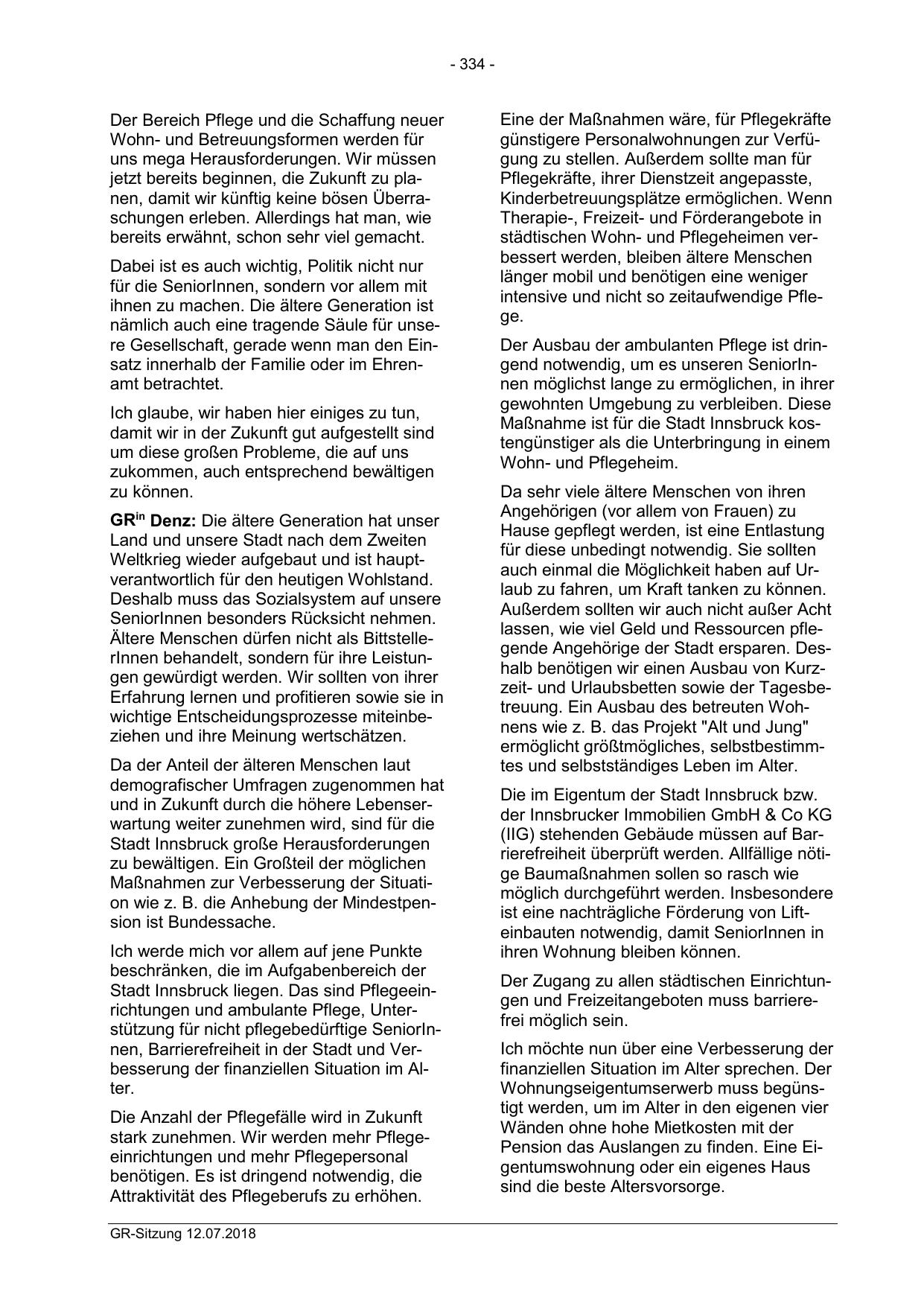 - 334 -

Der Bereich Pflege und die Schaffung neuer Wohn- und Betreuungsformen werden für uns mega Herausforderungen. Wir müssen jetzt bereits beginnen, die Zukunft zu planen, damit wir künftig keine bösen Überraschungen erleben. Allerdings hat man, wie bereits erwähnt, schon sehr viel gemacht.

Dabei ist es auch wichtig, Politik nicht nur für die SeniorInnen, sondern vor allem mit ihnen zu machen. Die ältere Generation ist nämlich auch eine tragende Säule für unsere Gesellschaft, gerade wenn man den Einsatz innerhalb der Familie oder im Ehrenamt betrachtet.

Ich glaube, wir haben hier einiges zu tun, damit wir in der Zukunft gut aufgestellt sind um diese großen Probleme, die auf uns zukommen, auch entsprechend bewältigen zu können.

GR$^{in}$ Denz: Die ältere Generation hat unser Land und unsere Stadt nach dem Zweiten Weltkrieg wieder aufgebaut und ist hauptverantwortlich für den heutigen Wohlstand. Deshalb muss das Sozialsystem auf unsere SeniorInnen besonders Rücksicht nehmen. Ältere Menschen dürfen nicht als BittstellerInnen behandelt, sondern für ihre Leistungen gewürdigt werden. Wir sollten von ihrer Erfahrung lernen und profitieren sowie sie in wichtige Entscheidungsprozesse miteinbeziehen und ihre Meinung wertschätzen.

Da der Anteil der älteren Menschen laut demografischer Umfragen zugenommen hat und in Zukunft durch die höhere Lebenserwartung weiter zunehmen wird, sind für die Stadt Innsbruck große Herausforderungen zu bewältigen. Ein Großteil der möglichen Maßnahmen zur Verbesserung der Situation wie z. B. die Anhebung der Mindestpension ist Bundessache.

Ich werde mich vor allem auf jene Punkte beschränken, die im Aufgabenbereich der Stadt Innsbruck liegen. Das sind Pflegeeinrichtungen und ambulante Pflege, Unterstützung für nicht pflegebedürftige SeniorInnen, Barrierefreiheit in der Stadt und Verbesserung der finanziellen Situation im Alter.

Die Anzahl der Pflegefälle wird in Zukunft stark zunehmen. Wir werden mehr Pflegeeinrichtungen und mehr Pflegepersonal benötigen. Es ist dringend notwendig, die Attraktivität des Pflegeberufs zu erhöhen.

Eine der Maßnahmen wäre, für Pflegekräfte günstigere Personalwohnungen zur Verfügung zu stellen. Außerdem sollte man für Pflegekräfte, ihrer Dienstzeit angepasste, Kinderbetreuungsplätze ermöglichen. Wenn Therapie-, Freizeit- und Förderangebote in städtischen Wohn- und Pflegeheimen verbessert werden, bleiben ältere Menschen länger mobil und benötigen eine weniger intensive und nicht so zeitaufwendige Pflege.

Der Ausbau der ambulanten Pflege ist dringend notwendig, um es unseren SeniorInnen möglichst lange zu ermöglichen, in ihrer gewohnten Umgebung zu verbleiben. Diese Maßnahme ist für die Stadt Innsbruck kostengünstiger als die Unterbringung in einem Wohn- und Pflegeheim.

Da sehr viele ältere Menschen von ihren Angehörigen (vor allem von Frauen) zu Hause gepflegt werden, ist eine Entlastung für diese unbedingt notwendig. Sie sollten auch einmal die Möglichkeit haben auf Urlaub zu fahren, um Kraft tanken zu können. Außerdem sollten wir auch nicht außer Acht lassen, wie viel Geld und Ressourcen pflegende Angehörige der Stadt ersparen. Deshalb benötigen wir einen Ausbau von Kurzzeit- und Urlaubsbetten sowie der Tagesbetreuung. Ein Ausbau des betreuten Wohnens wie z. B. das Projekt "Alt und Jung" ermöglicht größtmögliches, selbstbestimmtes und selbstständiges Leben im Alter.

Die im Eigentum der Stadt Innsbruck bzw. der Innsbrucker Immobilien GmbH & Co KG (IIG) stehenden Gebäude müssen auf Barrierefreiheit überprüft werden. Allfällige nötige Baumaßnahmen sollen so rasch wie möglich durchgeführt werden. Insbesondere ist eine nachträgliche Förderung von Lifteinbauten notwendig, damit SeniorInnen in ihren Wohnung bleiben können.

Der Zugang zu allen städtischen Einrichtungen und Freizeitangeboten muss barrierefrei möglich sein.

Ich möchte nun über eine Verbesserung der finanziellen Situation im Alter sprechen. Der Wohnungseigentumserwerb muss begünstigt werden, um im Alter in den eigenen vier Wänden ohne hohe Mietkosten mit der Pension das Auslangen zu finden. Eine Eigentumswohnung oder ein eigenes Haus sind die beste Altersvorsorge.

GR-Sitzung 12.07.2018